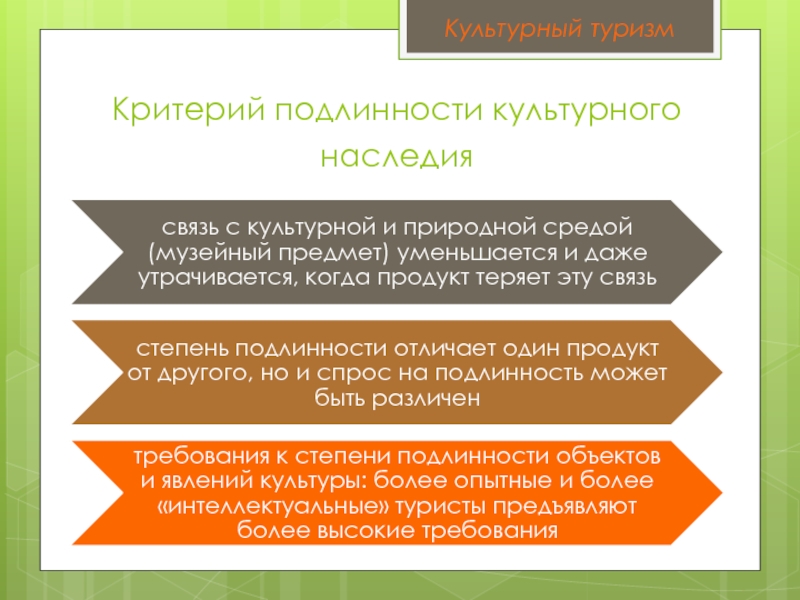 Культурный туризм

Критерий подлинности культурного наследия

связь с культурной и природной средой (музейный предмет) уменьшается и даже утрачивается, когда продукт теряет эту связь

степень подлинности отличает один продукт от другого, но и спрос на подлинность может быть различен

требования к степени подлинности объектов и явлений культуры: более опытные и более «интеллектуальные» туристы предъявляют более высокие требования